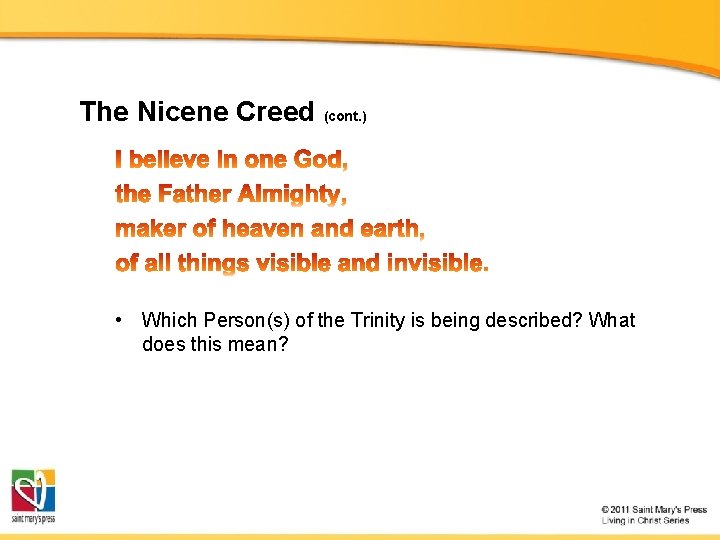 The Nicene Creed (cont.)

I believe in one God,
the Father Almighty,
maker of heaven and earth,
of all things visible and invisible.

• Which Person(s) of the Trinity is being described? What does this mean?

saint mary's press

© 2011 Saint Mary's Press
Living in Christ Series